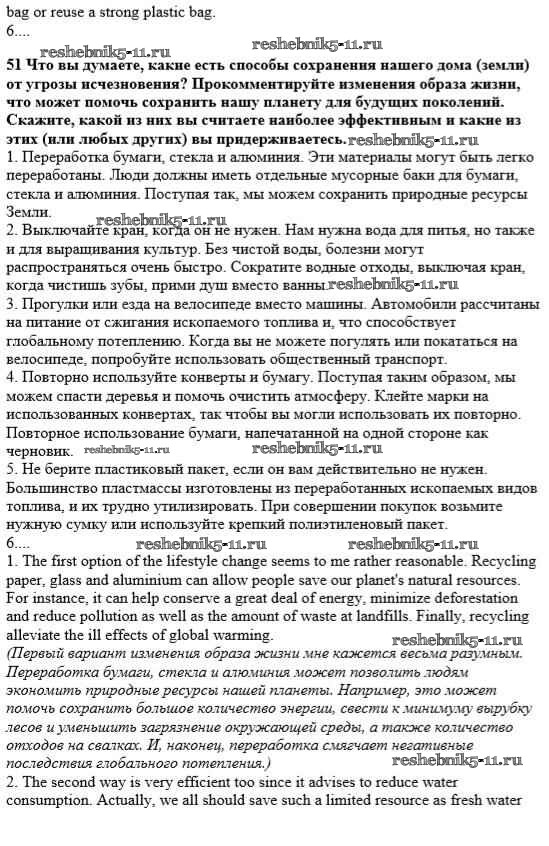 bag or reuse a strong plastic bag.
6....

reshebnik5-11.ru reshebnik5-11.ru

51 Что вы думаете, какие есть способы сохранения нашего дома (земли) от угрозы исчезновения? Прокомментируйте изменения образа жизни, что может помочь сохранить нашу планету для будущих поколений. Скажите, какой из них вы считаете наиболее эффективным и какие из этих (или любых других) вы придерживаетесь. reshebnik5-11.ru

1. Переработка бумаги, стекла и алюминия. Эти материалы могут быть легко переработаны. Люди должны иметь отдельные мусорные баки для бумаги, стекла и алюминия. Поступая так, мы можем сохранить природные ресурсы Земли.

reshebnik5-11.ru

2. Выключайте кран, когда он не нужен. Нам нужна вода для питья, но также и для выращивания культур. Без чистой воды, болезни могут распространяться очень быстро. Сократите водные отходы, выключая кран, когда чистишь зубы, прими душ вместо ванны. reshebnik5-11.ru

3. Прогулки или езда на велосипеде вместо машины. Автомобили рассчитаны на питание от сжигания ископаемого топлива и, что способствует глобальному потеплению. Когда вы не можете погулять или покататься на велосипеде, попробуйте использовать общественный транспорт.

4. Повторно используйте конверты и бумагу. Поступая таким образом, мы можем спасти деревья и помочь очистить атмосферу. Клейте марки на использованных конвертах, так чтобы вы могли использовать их повторно. Повторное использование бумаги, напечатанной на одной стороне как черновик. reshebnik5-11.ru reshebnik5-11.ru

5. Не берите пластиковый пакет, если он вам действительно не нужен. Большинство пластмассы изготовлены из переработанных ископаемых видов топлива, и их трудно утилизировать. При совершении покупок возьмите нужную сумку или используйте крепкий полиэтиленовый пакет.

6.... reshebnik5-11.ru reshebnik5-11.ru

1. The first option of the lifestyle change seems to me rather reasonable. Recycling paper, glass and aluminium can allow people save our planet's natural resources. For instance, it can help conserve a great deal of energy, minimize deforestation and reduce pollution as well as the amount of waste at landfills. Finally, recycling alleviate the ill effects of global warming.

reshebnik5-11.ru

(Первый вариант изменения образа жизни мне кажется весьма разумным. Переработка бумаги, стекла и алюминия может позволить людям экономить природные ресурсы нашей планеты. Например, это может помочь сохранить большое количество энергии, свести к минимуму вырубку лесов и уменьшить загрязнение окружающей среды, а также количество отходов на свалках. И, наконец, переработка смягчает негативные последствия глобального потепления.)

reshebnik5-11.ru

2. The second way is very efficient too since it advises to reduce water consumption. Actually, we all should save such a limited resource as fresh water